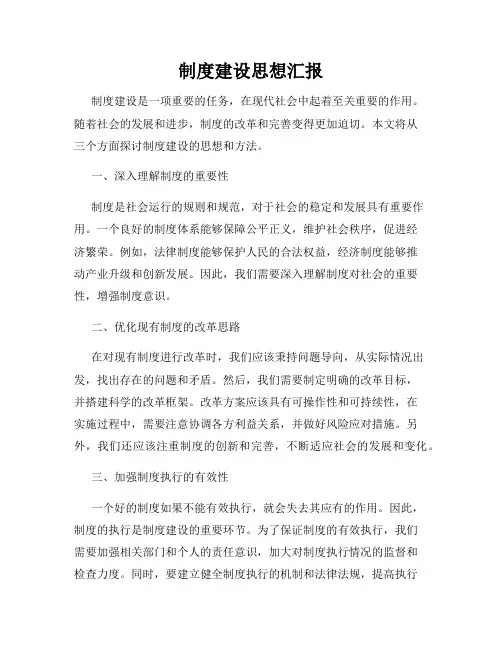 制度建设思想汇报

制度建设是一项重要的任务，在现代社会中起着至关重要的作用。随着社会的发展和进步，制度的改革和完善变得更加迫切。本文将从三个方面探讨制度建设的思想和方法。

一、深入理解制度的重要性

制度是社会运行的规则和规范，对于社会的稳定和发展具有重要作用。一个良好的制度体系能够保障公平正义，维护社会秩序，促进经济繁荣。例如，法律制度能够保护人民的合法权益，经济制度能够推动产业升级和创新发展。因此，我们需要深入理解制度对社会的重要性，增强制度意识。

二、优化现有制度的改革思路

在对现有制度进行改革时，我们应该秉持问题导向，从实际情况出发，找出存在的问题和矛盾。然后，我们需要制定明确的改革目标，并搭建科学的改革框架。改革方案应该具有可操作性和可持续性，在实施过程中，需要注意协调各方利益关系，并做好风险应对措施。另外，我们还应该注重制度的创新和完善，不断适应社会的发展和变化。

三、加强制度执行的有效性

一个好的制度如果不能有效执行，就会失去其应有的作用。因此，制度的执行是制度建设的重要环节。为了保证制度的有效执行，我们需要加强相关部门和个人的责任意识，加大对制度执行情况的监督和检查力度。同时，要建立健全制度执行的机制和法律法规，提高执行